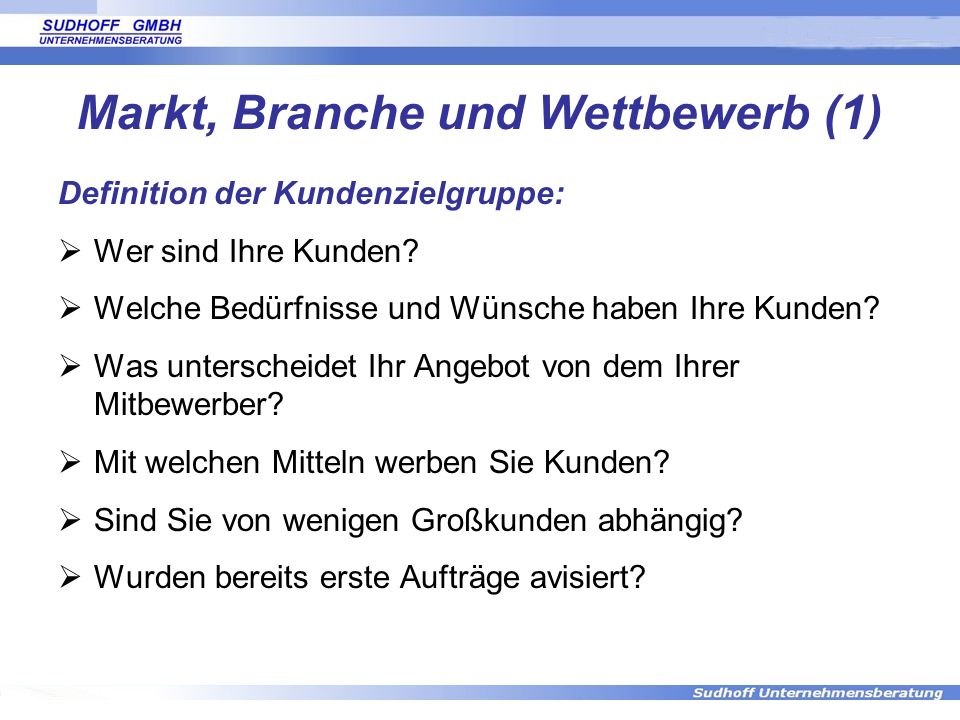 SUDHOFF GMBH
UNTERNEHMENSBERATUNG

Markt, Branche und Wettbewerb (1)

Definition der Kundenzielgruppe:

➢ Wer sind Ihre Kunden?

➢ Welche Bedürfnisse und Wünsche haben Ihre Kunden?

➢ Was unterscheidet Ihr Angebot von dem Ihrer Mitbewerber?

➢ Mit welchen Mitteln werben Sie Kunden?

➢ Sind Sie von wenigen Großkunden abhängig?

➢ Wurden bereits erste Aufträge avisiert?

Sudhoff Unternehmensberatung